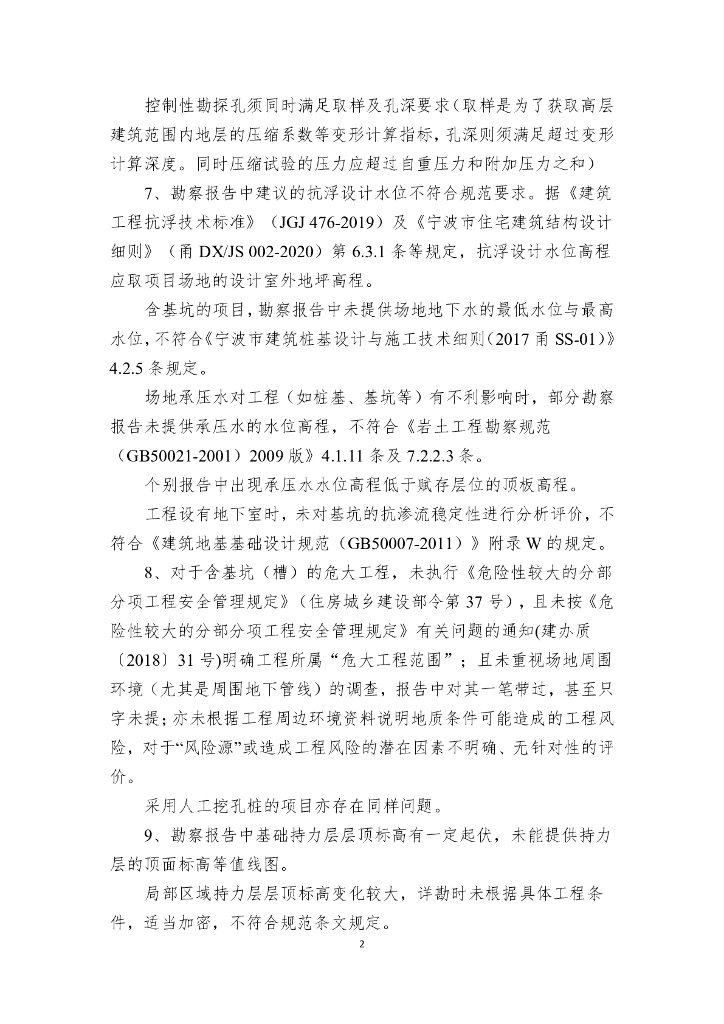 控制性勘探孔须同时满足取样及孔深要求（取样是为了获取高层建筑范围内地层的压缩系数等变形计算指标，孔深则须满足超过变形计算深度。同时压缩试验的压力应超过自重压力和附加压力之和）

7、勘察报告中建议的抗浮设计水位不符合规范要求。据《建筑工程抗浮技术标准》（JGJ 476-2019）及《宁波市住宅建筑结构设计细则》（甬 DX/JS 002-2020）第 6.3.1 条等规定，抗浮设计水位高程应取项目场地的设计室外地坪高程。

含基坑的项目，勘察报告中未提供场地地下水的最低水位与最高水位，不符合《宁波市建筑桩基设计与施工技术细则（2017 甬 SS-01）》4.2.5 条规定。

场地承压水对工程（如桩基、基坑等）有不利影响时，部分勘察报告未提供承压水的水位高程，不符合《岩土工程勘察规范（GB50021-2001）2009 版》4.1.11 条及 7.2.2.3 条。

个别报告中出现承压水水位高程低于赋存层位的顶板高程。

工程设有地下室时，未对基坑的抗渗流稳定性进行分析评价，不符合《建筑地基基础设计规范（GB50007-2011）》附录 W 的规定。

8、对于含基坑（槽）的危大工程，未执行《危险性较大的分部分项工程安全管理规定》（住房城乡建设部令第 37 号），且未按《危险性较大的分部分项工程安全管理规定》有关问题的通知(建办质〔2018〕31 号)明确工程所属“危大工程范围”；且未重视场地周围环境（尤其是周围地下管线）的调查，报告中对其一笔带过，甚至只字未提；亦未根据工程周边环境资料说明地质条件可能造成的工程风险，对于“风险源”或造成工程风险的潜在因素不明确、无针对性的评价。

采用人工挖孔桩的项目亦存在同样问题。

9、勘察报告中基础持力层层顶标高有一定起伏，未能提供持力层的顶面标高等值线图。

局部区域持力层层顶标高变化较大，详勘时未根据具体工程条件，适当加密，不符合规范条文规定。

2